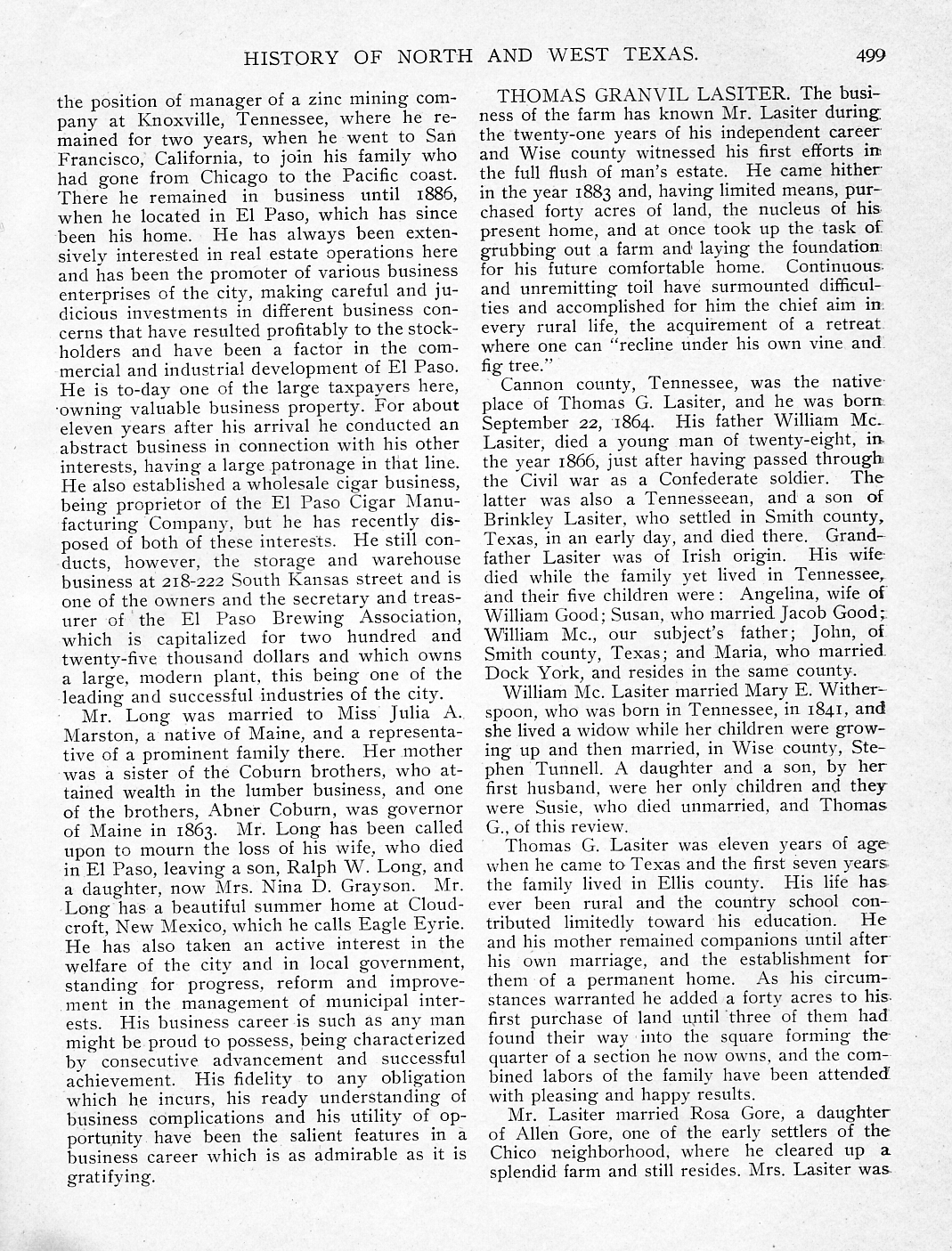 HISTORY OF NORTH AND WEST TEXAS. 499

the position of manager of a zinc mining company at Knoxville, Tennessee, where he remained for two years, when he went to San Francisco, California, to join his family who had gone from Chicago to the Pacific coast. There he remained in business until 1886, when he located in El Paso, which has since been his home. He has always been extensively interested in real estate operations here and has been the promoter of various business enterprises of the city, making careful and judicious investments in different business concerns that have resulted profitably to the stockholders and have been a factor in the commercial and industrial development of El Paso. He is to-day one of the large taxpayers here, owning valuable business property. For about eleven years after his arrival he conducted an abstract business in connection with his other interests, having a large patronage in that line. He also established a wholesale cigar business, being proprietor of the El Paso Cigar Manufacturing Company, but he has recently disposed of both of these interests. He still conducts, however, the storage and warehouse business at 218-222 South Kansas street and is one of the owners and the secretary and treasurer of the El Paso Brewing Association, which is capitalized for two hundred and twenty-five thousand dollars and which owns a large, modern plant, this being one of the leading and successful industries of the city.

Mr. Long was married to Miss Julia A. Marston, a native of Maine, and a representative of a prominent family there. Her mother was a sister of the Coburn brothers, who attained wealth in the lumber business, and one of the brothers, Abner Coburn, was governor of Maine in 1863. Mr. Long has been called upon to mourn the loss of his wife, who died in El Paso, leaving a son, Ralph W. Long, and a daughter, now Mrs. Nina D. Grayson. Mr. Long has a beautiful summer home at Cloudcroft, New Mexico, which he calls Eagle Eyrie. He has also taken an active interest in the welfare of the city and in local government, standing for progress, reform and improvement in the management of municipal interests. His business career is such as any man might be proud to possess, being characterized by consecutive advancement and successful achievement. His fidelity to any obligation which he incurs, his ready understanding of business complications and his utility of opportunity have been the salient features in a business career which is as admirable as it is gratifying.

THOMAS GRANVIL LASITER. The business of the farm has known Mr. Lasiter during the twenty-one years of his independent career and Wise county witnessed his first efforts in the full flush of man's estate. He came hither in the year 1883 and, having limited means, purchased forty acres of land, the nucleus of his present home, and at once took up the task of grubbing out a farm and laying the foundation for his future comfortable home. Continuous and unremitting toil have surmounted difficulties and accomplished for him the chief aim in every rural life, the acquirement of a retreat where one can "recline under his own vine and fig tree."

Cannon county, Tennessee, was the native place of Thomas G. Lasiter, and he was born September 22, 1864. His father William Mc. Lasiter, died a young man of twenty-eight, in the year 1866, just after having passed through the Civil war as a Confederate soldier. The latter was also a Tennesseean, and a son of Brinkley Lasiter, who settled in Smith county, Texas, in an early day, and died there. Grandfather Lasiter was of Irish origin. His wife died while the family yet lived in Tennessee, and their five children were: Angelina, wife of William Good; Susan, who married Jacob Good; William Mc., our subject's father; John, of Smith county, Texas; and Maria, who married Dock York, and resides in the same county.

William Mc. Lasiter married Mary E. Witherspoon, who was born in Tennessee, in 1841, and she lived a widow while her children were growing up and then married, in Wise county, Stephen Tunnell. A daughter and a son, by her first husband, were her only children and they were Susie, who died unmarried, and Thomas G., of this review.

Thomas G. Lasiter was eleven years of age when he came to Texas and the first seven years the family lived in Ellis county. His life has ever been rural and the country school contributed limitedly toward his education. He and his mother remained companions until after his own marriage, and the establishment for them of a permanent home. As his circumstances warranted he added a forty acres to his first purchase of land until three of them had found their way into the square forming the quarter of a section he now owns, and the combined labors of the family have been attended with pleasing and happy results.

Mr. Lasiter married Rosa Gore, a daughter of Allen Gore, one of the early settlers of the Chico neighborhood, where he cleared up a splendid farm and still resides. Mrs. Lasiter was